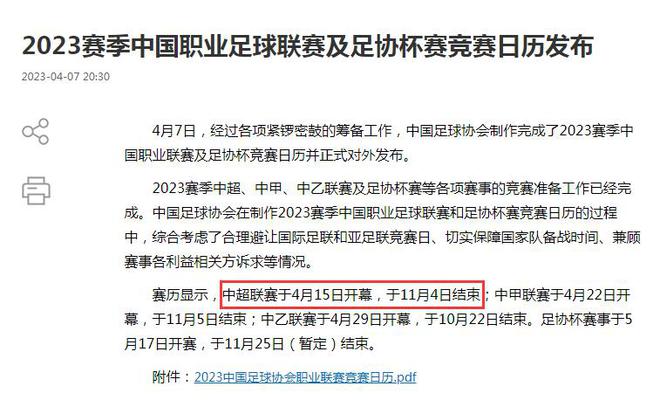 2023赛季中国职业足球联赛及足协杯赛竞赛日历发布

2023-04-07 20:30

4月7日，经过各项紧锣密鼓的筹备工作，中国足球协会制作完成了2023赛季中国职业联赛及足协杯竞赛日历并正式对外发布。

2023赛季中超、中甲、中乙联赛及足协杯赛等各项赛事的竞赛准备工作已经完成。中国足球协会在制作2023赛季中国职业足球联赛和足协杯赛竞赛日历的过程中，综合考虑了合理避让国际足联和亚足联竞赛日、切实保障国家队备战时间、兼顾赛事各利益相关方诉求等情况。

赛历显示，中超联赛于4月15日开幕，于11月4日结束；中甲联赛于4月22日开幕，于11月5日结束；中乙联赛于4月29日开幕，于10月22日结束。足协杯赛事于5月17日开赛，于11月25日（暂定）结束。

附件：2023中国足球协会职业联赛竞赛日历.pdf